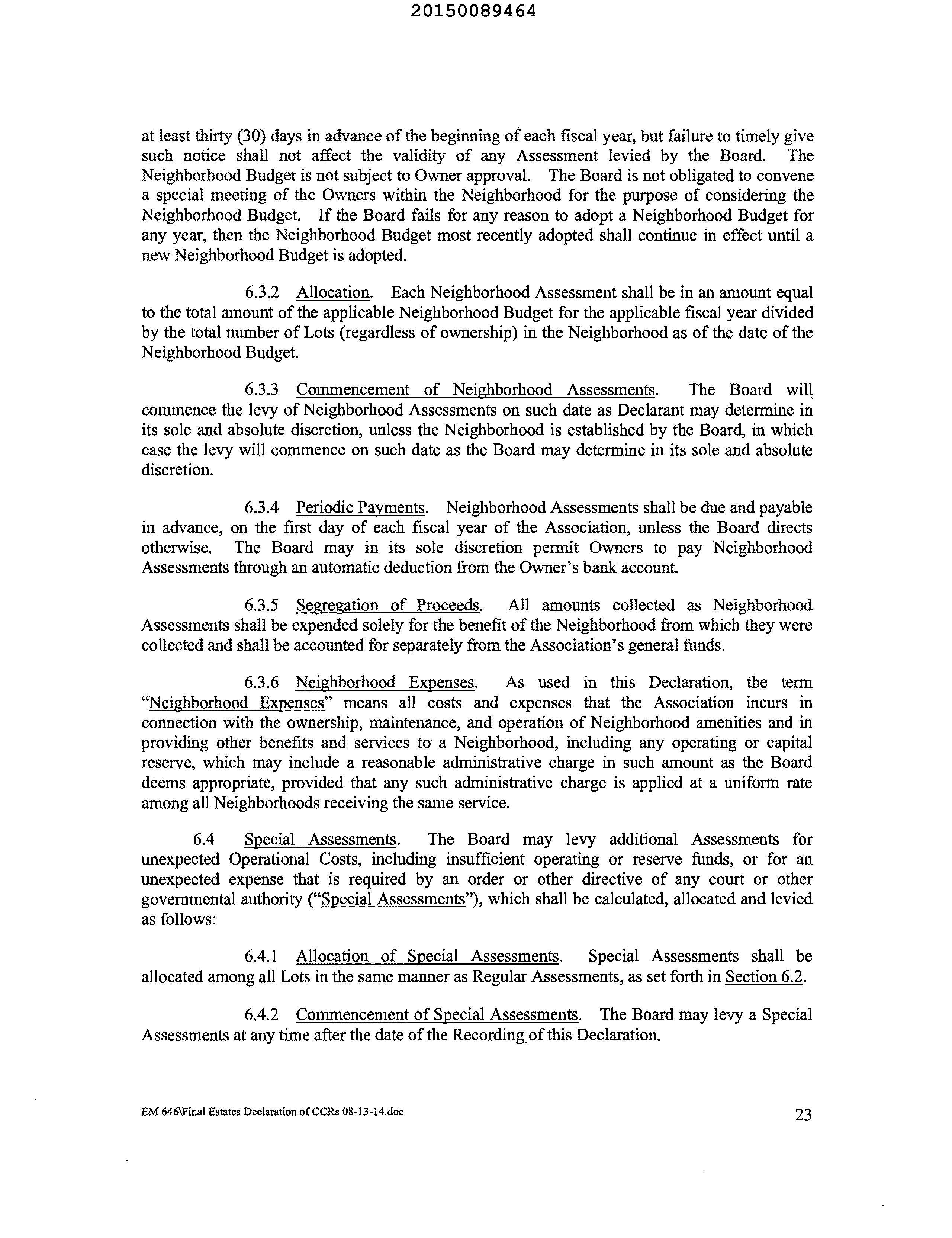 20150089464

at least thirty (30) days in advance of the beginning of each fiscal year, but failure to timely give such notice shall not affect the validity of any Assessment levied by the Board. The Neighborhood Budget is not subject to Owner approval. The Board is not obligated to convene a special meeting of the Owners within the Neighborhood for the purpose of considering the Neighborhood Budget. If the Board fails for any reason to adopt a Neighborhood Budget for any year, then the Neighborhood Budget most recently adopted shall continue in effect until a new Neighborhood Budget is adopted.

6.3.2 Allocation. Each Neighborhood Assessment shall be in an amount equal to the total amount of the applicable Neighborhood Budget for the applicable fiscal year divided by the total number of Lots (regardless of ownership) in the Neighborhood as of the date of the Neighborhood Budget.

6.3.3 Commencement of Neighborhood Assessments. The Board will commence the levy of Neighborhood Assessments on such date as Declarant may determine in its sole and absolute discretion, unless the Neighborhood is established by the Board, in which case the levy will commence on such date as the Board may determine in its sole and absolute discretion.

6.3.4 Periodic Payments. Neighborhood Assessments shall be due and payable in advance, on the first day of each fiscal year of the Association, unless the Board directs otherwise. The Board may in its sole discretion permit Owners to pay Neighborhood Assessments through an automatic deduction from the Owner's bank account.

6.3.5 Segregation of Proceeds. All amounts collected as Neighborhood Assessments shall be expended solely for the benefit of the Neighborhood from which they were collected and shall be accounted for separately from the Association's general funds.

6.3.6 Neighborhood Expenses. As used in this Declaration, the term "Neighborhood Expenses" means all costs and expenses that the Association incurs in connection with the ownership, maintenance, and operation of Neighborhood amenities and in providing other benefits and services to a Neighborhood, including any operating or capital reserve, which may include a reasonable administrative charge in such amount as the Board deems appropriate, provided that any such administrative charge is applied at a uniform rate among all Neighborhoods receiving the same service.

6.4 Special Assessments. The Board may levy additional Assessments for unexpected Operational Costs, including insufficient operating or reserve funds, or for an unexpected expense that is required by an order or other directive of any court or other governmental authority ("Special Assessments"), which shall be calculated, allocated and levied as follows:

6.4.1 Allocation of Special Assessments. Special Assessments shall be allocated among all Lots in the same manner as Regular Assessments, as set forth in Section 6.2.

6.4.2 Commencement of Special Assessments. The Board may levy a Special Assessments at any time after the date of the Recording of this Declaration.

EM 646\Final Estates Declaration of CCRs 08-13-14.doc

23